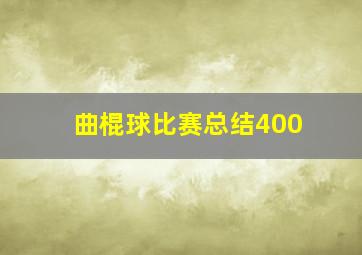 曲棍球比赛总结400